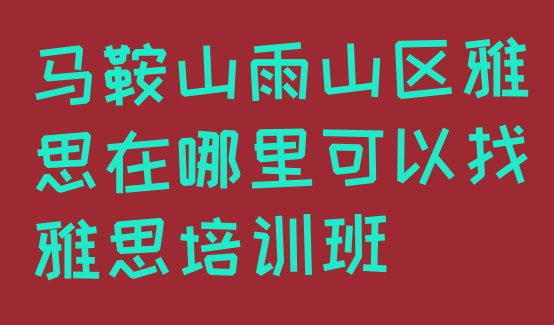 马鞍山雨山区雅思在哪里可以找雅思培训班